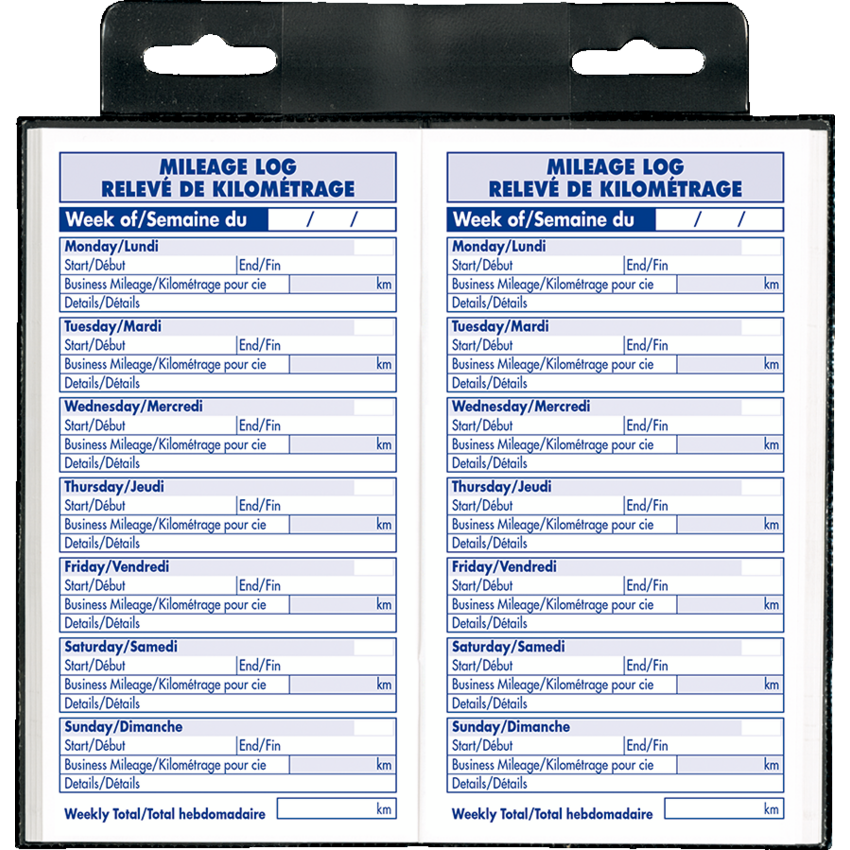 MILEAGE LOG
RELEVÉ DE KILOMÉTRAGE

Week of/Semaine du / /

Monday/Lundi
Start/Début End/Fin
Business Mileage/Kilométrage pour cie km
Details/Détails

Tuesday/Mardi
Start/Début End/Fin
Business Mileage/Kilométrage pour cie km
Details/Détails

Wednesday/Mercredi
Start/Début End/Fin
Business Mileage/Kilométrage pour cie km
Details/Détails

Thursday/Jeudi
Start/Début End/Fin
Business Mileage/Kilométrage pour cie km
Details/Détails

Friday/Vendredi
Start/Début End/Fin
Business Mileage/Kilométrage pour cie km
Details/Détails

Saturday/Samedi
Start/Début End/Fin
Business Mileage/Kilométrage pour cie km
Details/Détails

Sunday/Dimanche
Start/Début End/Fin
Business Mileage/Kilométrage pour cie km
Details/Détails

Weekly Total/Total hebdomadaire km

MILEAGE LOG
RELEVÉ DE KILOMÉTRAGE

Week of/Semaine du / /

Monday/Lundi
Start/Début End/Fin
Business Mileage/Kilométrage pour cie km
Details/Détails

Tuesday/Mardi
Start/Début End/Fin
Business Mileage/Kilométrage pour cie km
Details/Détails

Wednesday/Mercredi
Start/Début End/Fin
Business Mileage/Kilométrage pour cie km
Details/Détails

Thursday/Jeudi
Start/Début End/Fin
Business Mileage/Kilométrage pour cie km
Details/Détails

Friday/Vendredi
Start/Début End/Fin
Business Mileage/Kilométrage pour cie km
Details/Détails

Saturday/Samedi
Start/Début End/Fin
Business Mileage/Kilométrage pour cie km
Details/Détails

Sunday/Dimanche
Start/Début End/Fin
Business Mileage/Kilométrage pour cie km
Details/Détails

Weekly Total/Total hebdomadaire km